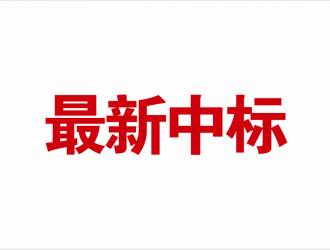 最新中标